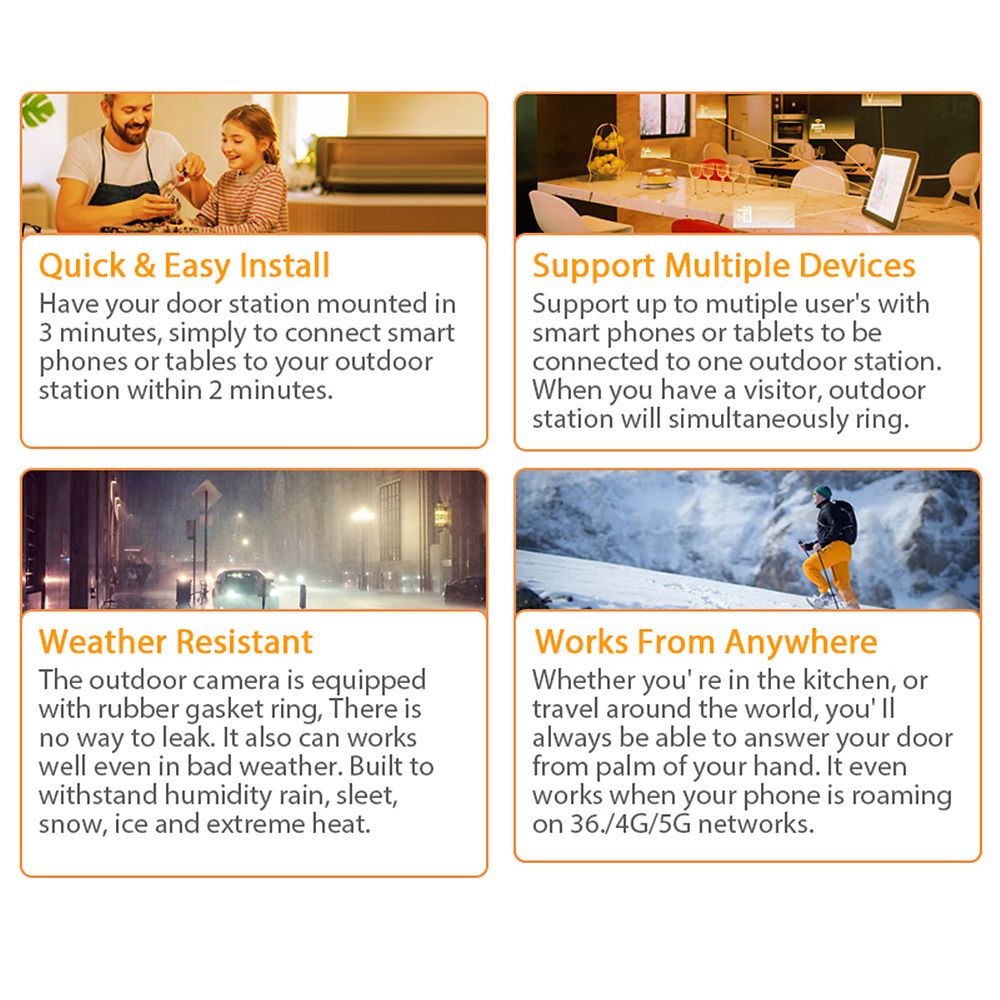 Quick & Easy Install
Have your door station mounted in 3 minutes, simply to connect smart phones or tables to your outdoor station within 2 minutes.

Support Multiple Devices
Support up to mutiple user's with smart phones or tablets to be connected to one outdoor station. When you have a visitor, outdoor station will simultaneously ring.

Weather Resistant
The outdoor camera is equipped with rubber gasket ring, There is no way to leak. It also can works well even in bad weather. Built to withstand humidity rain, sleet, snow, ice and extreme heat.

Works From Anywhere
Whether you' re in the kitchen, or travel around the world, you' ll always be able to answer your door from palm of your hand. It even works when your phone is roaming on 36./4G/5G networks.